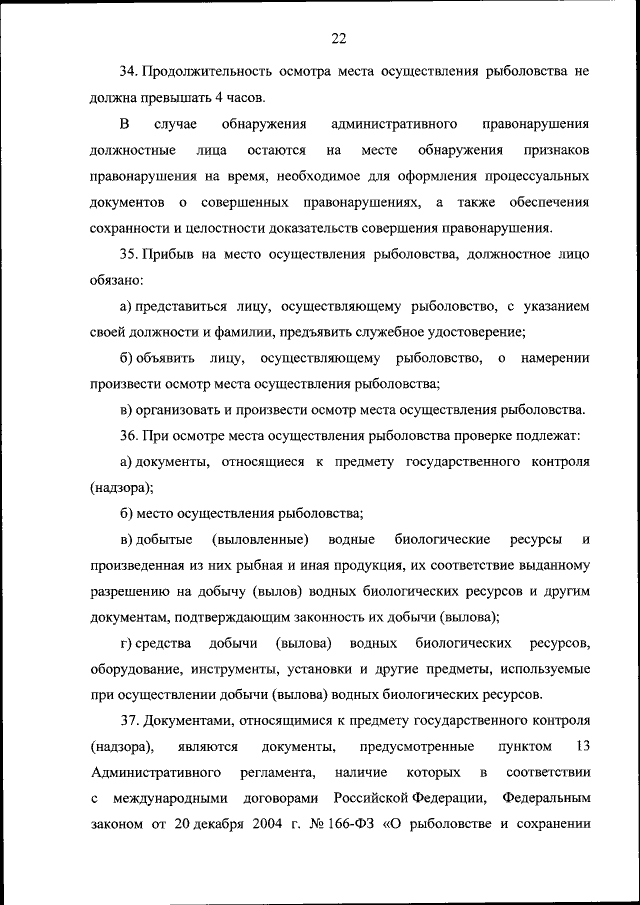 22

34. Продолжительность осмотра места осуществления рыболовства не должна превышать 4 часов.

В случае обнаружения административного правонарушения должностные лица остаются на месте обнаружения признаков правонарушения на время, необходимое для оформления процессуальных документов о совершенных правонарушениях, а также обеспечения сохранности и целостности доказательств совершения правонарушения.

35. Прибыв на место осуществления рыболовства, должностное лицо обязано:

а) представиться лицу, осуществляющему рыболовство, с указанием своей должности и фамилии, предъявить служебное удостоверение;

б) объявить лицу, осуществляющему рыболовство, о намерении произвести осмотр места осуществления рыболовства;

в) организовать и произвести осмотр места осуществления рыболовства.

36. При осмотре места осуществления рыболовства проверке подлежат:

а) документы, относящиеся к предмету государственного контроля (надзора);

б) место осуществления рыболовства;

в) добытые (выловленные) водные биологические ресурсы и произведенная из них рыбная и иная продукция, их соответствие выданному разрешению на добычу (вылов) водных биологических ресурсов и другим документам, подтверждающим законность их добычи (вылова);

г) средства добычи (вылова) водных биологических ресурсов, оборудование, инструменты, установки и другие предметы, используемые при осуществлении добычи (вылова) водных биологических ресурсов.

37. Документами, относящимися к предмету государственного контроля (надзора), являются документы, предусмотренные пунктом 13 Административного регламента, наличие которых в соответствии с международными договорами Российской Федерации, Федеральным законом от 20 декабря 2004 г. № 166-ФЗ «О рыболовстве и сохранении